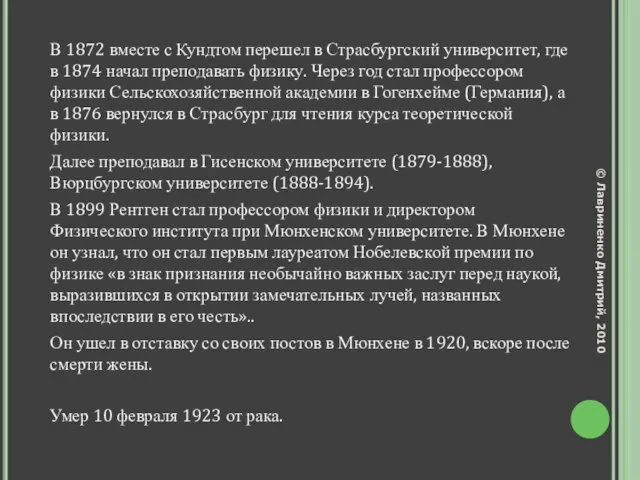 В 1872 вместе с Кундтом перешел в Страсбургский университет, где в 1874 начал преподавать физику. Через год стал профессором физики Сельскохозяйственной академии в Гогенхейме (Германия), а в 1876 вернулся в Страсбург для чтения курса теоретической физики.

Далее преподавал в Гисенском университете (1879-1888), Вюрцбургском университете (1888-1894).

В 1899 Рентген стал профессором физики и директором Физического института при Мюнхенском университете. В Мюнхене он узнал, что он стал первым лауреатом Нобелевской премии по физике «в знак признания необычайно важных заслуг перед наукой, выразившихся в открытии замечательных лучей, названных впоследствии в его честь»..

Он ушел в отставку со своих постов в Мюнхене в 1920, вскоре после смерти жены.

Умер 10 февраля 1923 от рака.

© Лавриненко Дмитрий, 2010